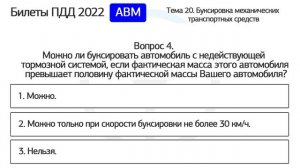 Билеты ПДД 2022 ABM

Тема 20. Буксировка механических транспортных средств

Вопрос 4.
Можно ли буксировать автомобиль с недействующей тормозной системой, если фактическая масса этого автомобиля превышает половину фактической массы Вашего автомобиля?

1. Можно.

2. Можно только при скорости буксировки не более 30 км/ч.

3. Нельзя.